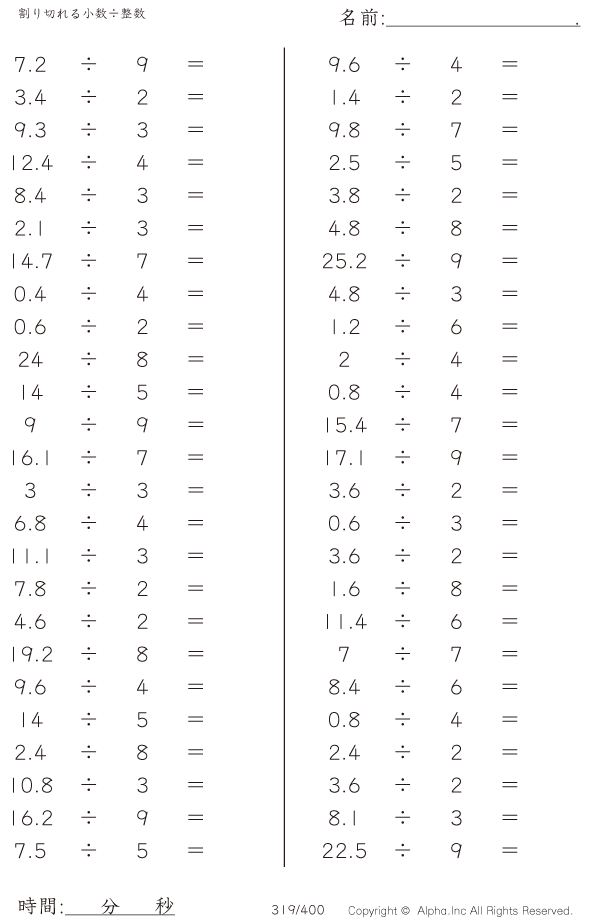 割り切れる小数÷整数

名前:＿＿＿＿＿＿＿＿＿＿.

$7.2 \div 9 =$
$3.4 \div 2 =$
$9.3 \div 3 =$
$12.4 \div 4 =$
$8.4 \div 3 =$
$2.1 \div 3 =$
$14.7 \div 7 =$
$0.4 \div 4 =$
$0.6 \div 2 =$
$24 \div 8 =$
$14 \div 5 =$
$9 \div 9 =$
$16.1 \div 7 =$
$3 \div 3 =$
$6.8 \div 4 =$
$11.1 \div 3 =$
$7.8 \div 2 =$
$4.6 \div 2 =$
$19.2 \div 8 =$
$9.6 \div 4 =$
$14 \div 5 =$
$2.4 \div 8 =$
$10.8 \div 3 =$
$16.2 \div 9 =$
$7.5 \div 5 =$

$9.6 \div 4 =$
$1.4 \div 2 =$
$9.8 \div 7 =$
$2.5 \div 5 =$
$3.8 \div 2 =$
$4.8 \div 8 =$
$25.2 \div 9 =$
$4.8 \div 3 =$
$1.2 \div 6 =$
$2 \div 4 =$
$0.8 \div 4 =$
$15.4 \div 7 =$
$17.1 \div 9 =$
$3.6 \div 2 =$
$0.6 \div 3 =$
$3.6 \div 2 =$
$1.6 \div 8 =$
$11.4 \div 6 =$
$7 \div 7 =$
$8.4 \div 6 =$
$0.8 \div 4 =$
$2.4 \div 2 =$
$3.6 \div 2 =$
$8.1 \div 3 =$
$22.5 \div 9 =$

時間:＿＿分＿＿秒

319/400

Copyright © Alpha.Inc All Rights Reserved.